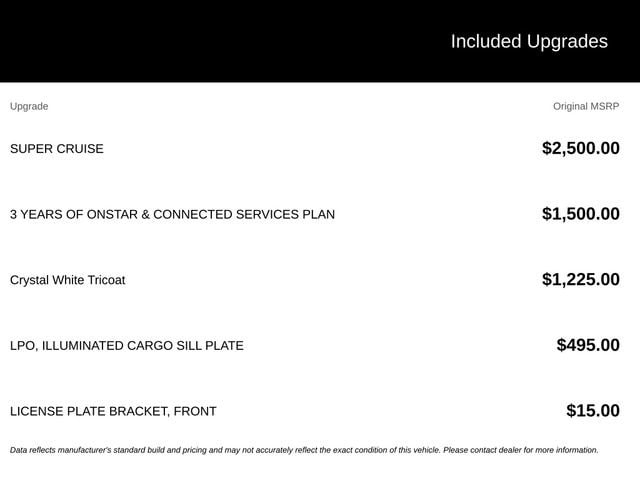 Included Upgrades

| Upgrade | Original MSRP |
|---|---|
| SUPER CRUISE | \$2,500.00 |
| 3 YEARS OF ONSTAR & CONNECTED SERVICES PLAN | \$1,500.00 |
| Crystal White Tricoat | \$1,225.00 |
| LPO, ILLUMINATED CARGO SILL PLATE | \$495.00 |
| LICENSE PLATE BRACKET, FRONT | \$15.00 |

Data reflects manufacturer's standard build and pricing and may not accurately reflect the exact condition of this vehicle. Please contact dealer for more information.